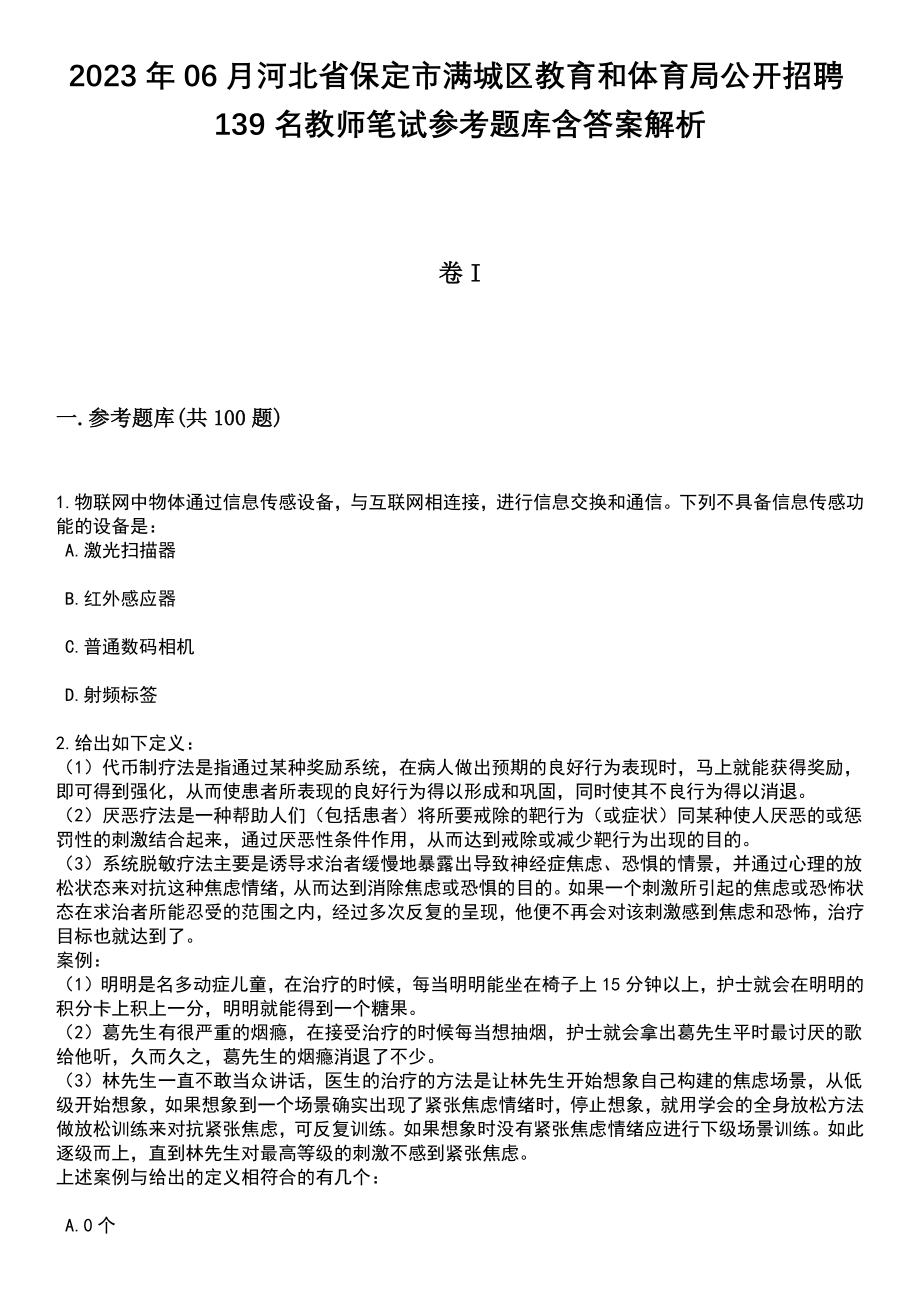 2023 年 06 月河北省保定市满城区教育和体育局公开招聘 139 名教师笔试参考题库含答案解析

卷 I

一.参考题库(共 100 题)

1.物联网中物体通过信息传感设备，与互联网相连接，进行信息交换和通信。下列不具备信息传感功能的设备是：
A.激光扫描器

B.红外感应器

C.普通数码相机

D.射频标签

2.给出如下定义：
（1）代币制疗法是指通过某种奖励系统，在病人做出预期的良好行为表现时，马上就能获得奖励，即可得到强化，从而使患者所表现的良好行为得以形成和巩固，同时使其不良行为得以消退。
（2）厌恶疗法是一种帮助人们（包括患者）将所要戒除的靶行为（或症状）同某种使人厌恶的或惩罚性的刺激结合起来，通过厌恶性条件作用，从而达到戒除或减少靶行为出现的目的。
（3）系统脱敏疗法主要是诱导求治者缓慢地暴露出导致神经症焦虑、恐惧的情景，并通过心理的放松状态来对抗这种焦虑情绪，从而达到消除焦虑或恐惧的目的。如果一个刺激所引起的焦虑或恐怖状态在求治者所能忍受的范围之内，经过多次反复的呈现，他便不再会对该刺激感到焦虑和恐怖，治疗目标也就达到了。
案例：
（1）明明是名多动症儿童，在治疗的时候，每当明明能坐在椅子上 15 分钟以上，护士就会在明明的积分卡上积上一分，明明就能得到一个糖果。
（2）葛先生有很严重的烟瘾，在接受治疗的时候每当想抽烟，护士就会拿出葛先生平时最讨厌的歌给他听，久而久之，葛先生的烟瘾消退了不少。
（3）林先生一直不敢当众讲话，医生的治疗的方法是让林先生开始想象自己构建的焦虑场景，从低级开始想象，如果想象到一个场景确实出现了紧张焦虑情绪时，停止想象，就用学会的全身放松方法做放松训练来对抗紧张焦虑，可反复训练。如果想象时没有紧张焦虑情绪应进行下级场景训练。如此逐级而上，直到林先生对最高等级的刺激不感到紧张焦虑。
上述案例与给出的定义相符合的有几个：

A.0 个